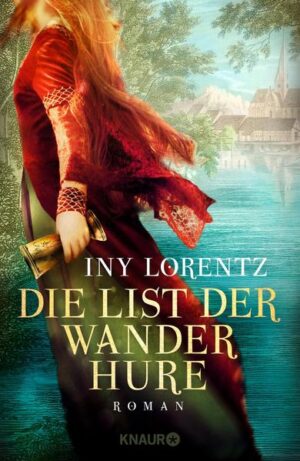 INY LORENTZ

DIE LIST DER WANDER HURE

ROMAN

KNAUR